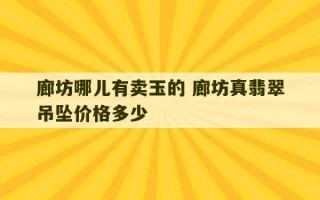 廊坊哪儿有卖玉的 廊坊真翡翠吊坠价格多少